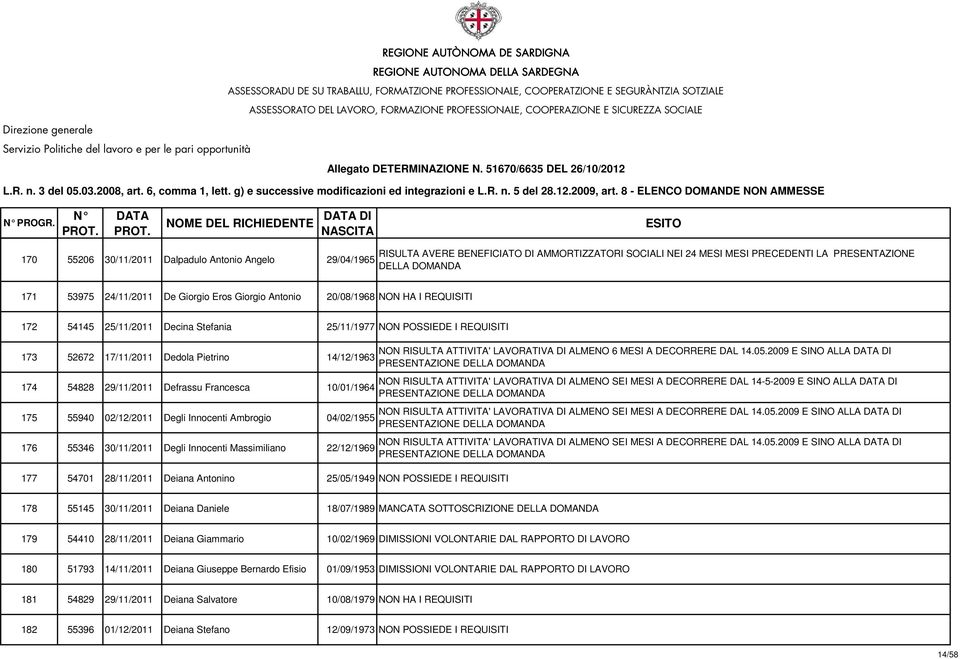 REGIONE AUTÒNOMA DE SARDIGNA
REGIONE AUTONOMA DELLA SARDEGNA
ASSESSORADU DE SU TRABALLU, FORMATZIONE PROFESSIONALE, COOPERATZIONE E SEGURÀNTZIA SOTZIALE
ASSESSORATO DEL LAVORO, FORMAZIONE PROFESSIONALE, COOPERAZIONE E SICUREZZA SOCIALE

Direzione generale
Servizio Politiche del lavoro e per le pari opportunità

Allegato DETERMINAZIONE N. 51670/6635 DEL 26/10/2012

L.R. n. 3 del 05.03.2008, art. 6, comma 1, lett. g) e successive modificazioni ed integrazioni e L.R. n. 5 del 28.12.2009, art. 8 - ELENCO DOMANDE NON AMMESSE

| N° PROGR. | N° PROT. | DATA PROT. | NOME DEL RICHIEDENTE | DATA DI NASCITA | ESITO |
|---|---|---|---|---|---|
| 170 | 55206 | 30/11/2011 | Dalpadulo Antonio Angelo | 29/04/1965 | RISULTA AVERE BENEFICIATO DI AMMORTIZZATORI SOCIALI NEI 24 MESI MESI PRECEDENTI LA PRESENTAZIONE DELLA DOMANDA |
| 171 | 53975 | 24/11/2011 | De Giorgio Eros Giorgio Antonio | 20/08/1968 | NON HA I REQUISITI |
| 172 | 54145 | 25/11/2011 | Decina Stefania | 25/11/1977 | NON POSSIEDE I REQUISITI |
| 173 | 52672 | 17/11/2011 | Dedola Pietrino | 14/12/1963 | NON RISULTA ATTIVITA' LAVORATIVA DI ALMENO 6 MESI A DECORRERE DAL 14.05.2009 E SINO ALLA DATA DI PRESENTAZIONE DELLA DOMANDA |
| 174 | 54828 | 29/11/2011 | Defrassu Francesca | 10/01/1964 | NON RISULTA ATTIVITA' LAVORATIVA DI ALMENO SEI MESI A DECORRERE DAL 14-5-2009 E SINO ALLA DATA DI PRESENTAZIONE DELLA DOMANDA |
| 175 | 55940 | 02/12/2011 | Degli Innocenti Ambrogio | 04/02/1955 | NON RISULTA ATTIVITA' LAVORATIVA DI ALMENO SEI MESI A DECORRERE DAL 14.05.2009 E SINO ALLA DATA DI PRESENTAZIONE DELLA DOMANDA |
| 176 | 55346 | 30/11/2011 | Degli Innocenti Massimiliano | 22/12/1969 | NON RISULTA ATTIVITA' LAVORATIVA DI ALMENO SEI MESI A DECORRERE DAL 14.05.2009 E SINO ALLA DATA DI PRESENTAZIONE DELLA DOMANDA |
| 177 | 54701 | 28/11/2011 | Deiana Antonino | 25/05/1949 | NON POSSIEDE I REQUISITI |
| 178 | 55145 | 30/11/2011 | Deiana Daniele | 18/07/1989 | MANCATA SOTTOSCRIZIONE DELLA DOMANDA |
| 179 | 54410 | 28/11/2011 | Deiana Giammario | 10/02/1969 | DIMISSIONI VOLONTARIE DAL RAPPORTO DI LAVORO |
| 180 | 51793 | 14/11/2011 | Deiana Giuseppe Bernardo Efisio | 01/09/1953 | DIMISSIONI VOLONTARIE DAL RAPPORTO DI LAVORO |
| 181 | 54829 | 29/11/2011 | Deiana Salvatore | 10/08/1979 | NON HA I REQUISITI |
| 182 | 55396 | 01/12/2011 | Deiana Stefano | 12/09/1973 | NON POSSIEDE I REQUISITI |

14/58